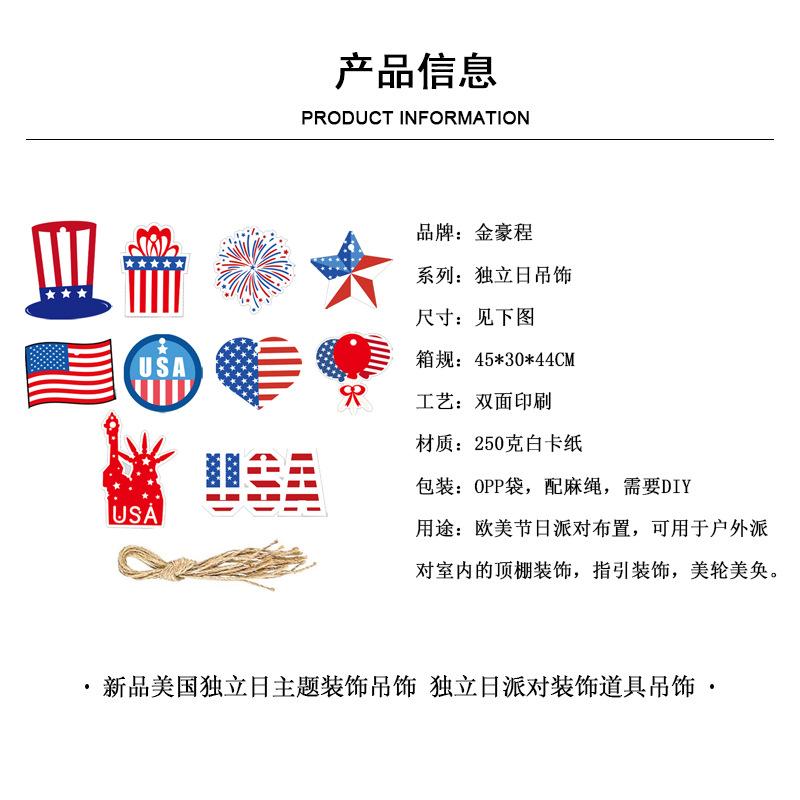 产品信息

PRODUCT INFORMATION

USA

USA

USA

品牌：金豪程

系列：独立日吊饰

尺寸：见下图

箱规：45*30*44CM

工艺：双面印刷

材质：250克白卡纸

包装：OPP袋，配麻绳，需要DIY

用途：欧美节日派对布置，可用于户外派对室内的顶棚装饰，指引装饰，美轮美奂。

· 新品美国独立日主题装饰吊饰 独立日派对装饰道具吊饰 ·